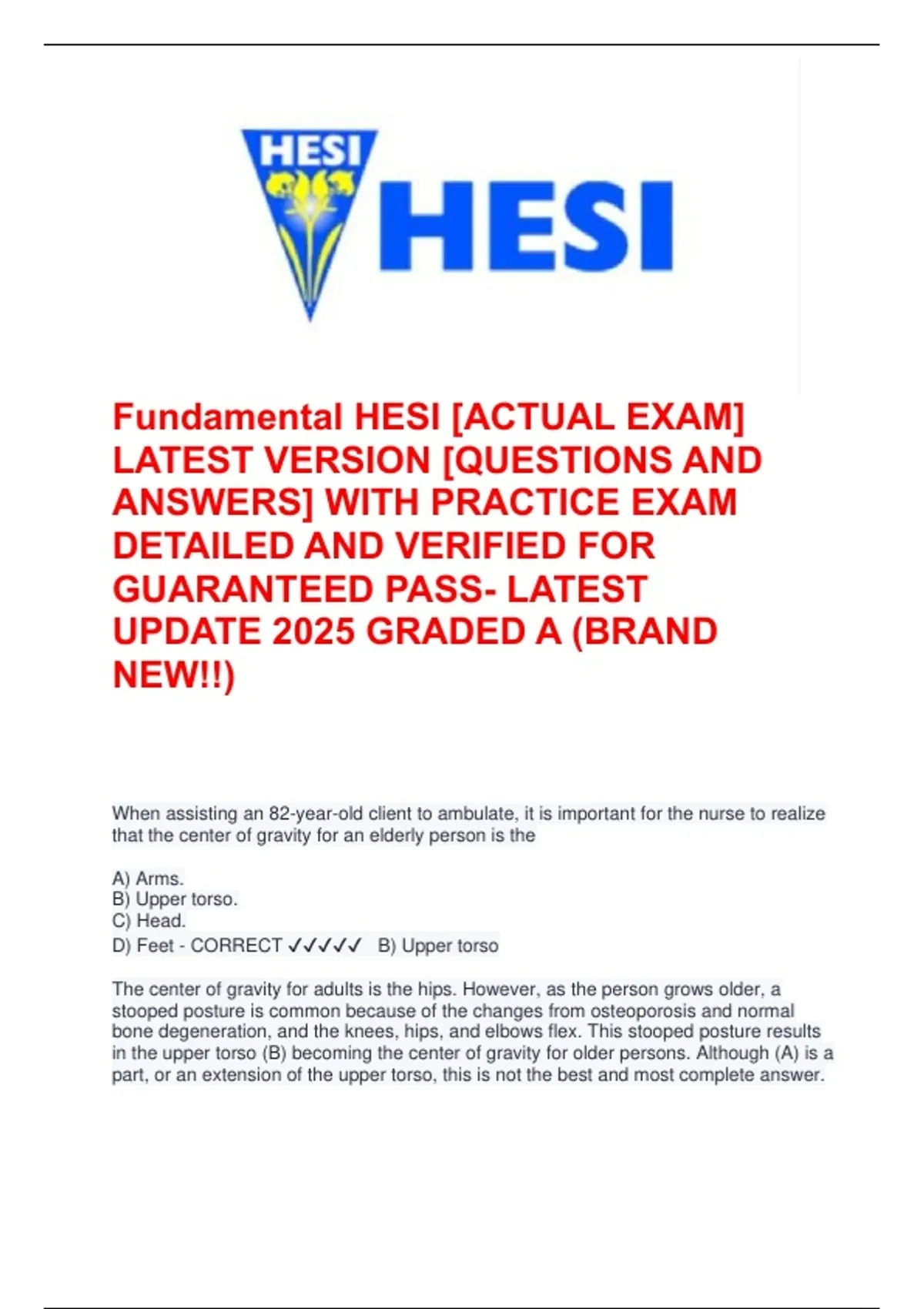 HESI

HESI

Fundamental HESI [ACTUAL EXAM] LATEST VERSION [QUESTIONS AND ANSWERS] WITH PRACTICE EXAM DETAILED AND VERIFIED FOR GUARANTEED PASS- LATEST UPDATE 2025 GRADED A (BRAND NEW!!)

When assisting an 82-year-old client to ambulate, it is important for the nurse to realize that the center of gravity for an elderly person is the

A) Arms.
B) Upper torso.
C) Head.
D) Feet - CORRECT ✓✓✓✓✓ B) Upper torso

The center of gravity for adults is the hips. However, as the person grows older, a stooped posture is common because of the changes from osteoporosis and normal bone degeneration, and the knees, hips, and elbows flex. This stooped posture results in the upper torso (B) becoming the center of gravity for older persons. Although (A) is a part, or an extension of the upper torso, this is not the best and most complete answer.